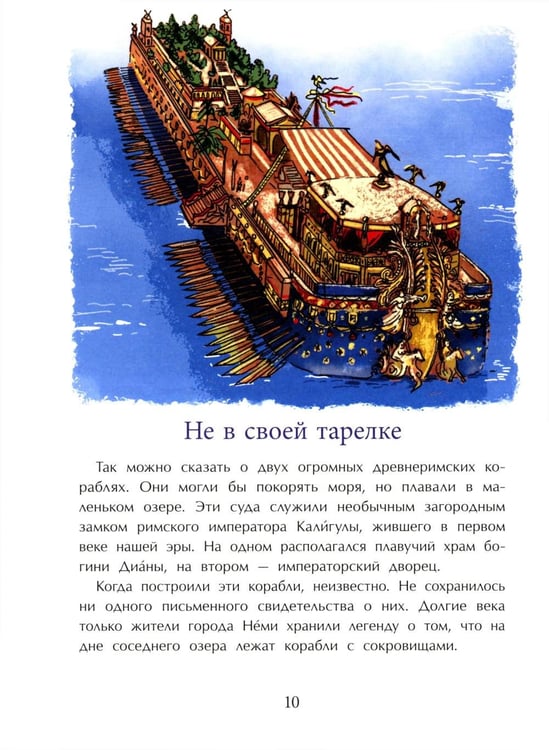 Не в своей тарелке

Так можно сказать о двух огромных древнеримских кораблях. Они могли бы покорять моря, но плавали в маленьком озере. Эти суда служили необычным загородным замком римского императора Кали́гулы, жившего в первом веке нашей эры. На одном располагался плавучий храм богини Диа́ны, на втором — императорский дворец.

Когда построили эти корабли, неизвестно. Не сохранилось ни одного письменного свидетельства о них. Долгие века только жители города Не́ми хранили легенду о том, что на дне соседнего озера лежат корабли с сокровищами.

10